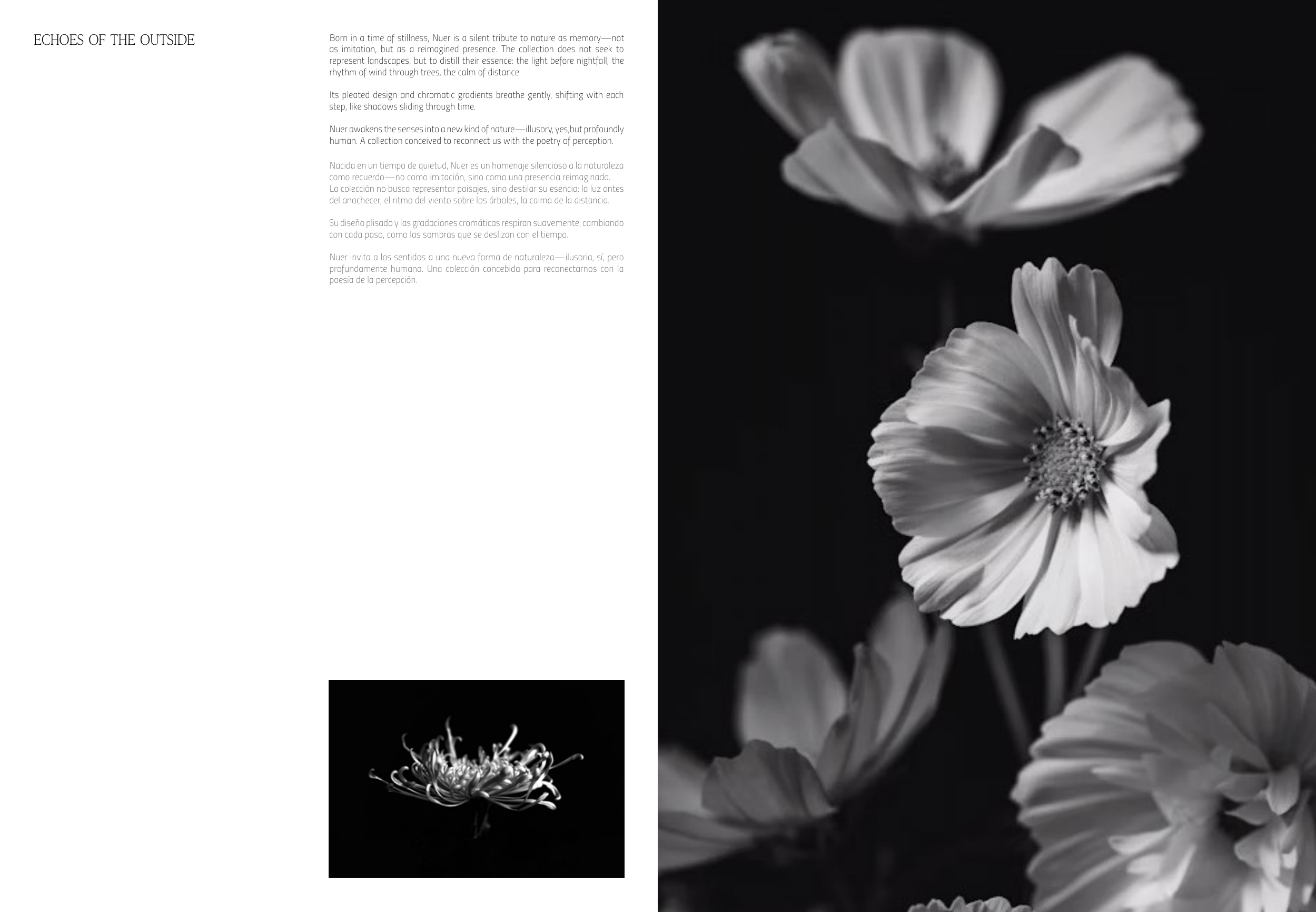 ECHOES OF THE OUTSIDE

Born in a time of stillness, Nuer is a silent tribute to nature as memory—not as imitation, but as a reimagined presence. The collection does not seek to represent landscapes, but to distill their essence: the light before nightfall, the rhythm of wind through trees, the calm of distance.

Its pleated design and chromatic gradients breathe gently, shifting with each step, like shadows sliding through time.

Nuer awakens the senses into a new kind of nature—illusory, yes,but profoundly human. A collection conceived to reconnect us with the poetry of perception.

Nacida en un tiempo de quietud, Nuer es un homenaje silencioso a la naturaleza como recuerdo—no como imitación, sino como una presencia reimaginada. La colección no busca representar paisajes, sino destilar su esencia: la luz antes del anochecer, el ritmo del viento sobre los árboles, la calma de la distancia.

Su diseño plisado y las gradaciones cromáticas respiran suavemente, cambiando con cada paso, como las sombras que se deslizan con el tiempo.

Nuer invita a los sentidos a una nueva forma de naturaleza—ilusoria, sí, pero profundamente humana. Una colección concebida para reconectarnos con la poesía de la percepción.